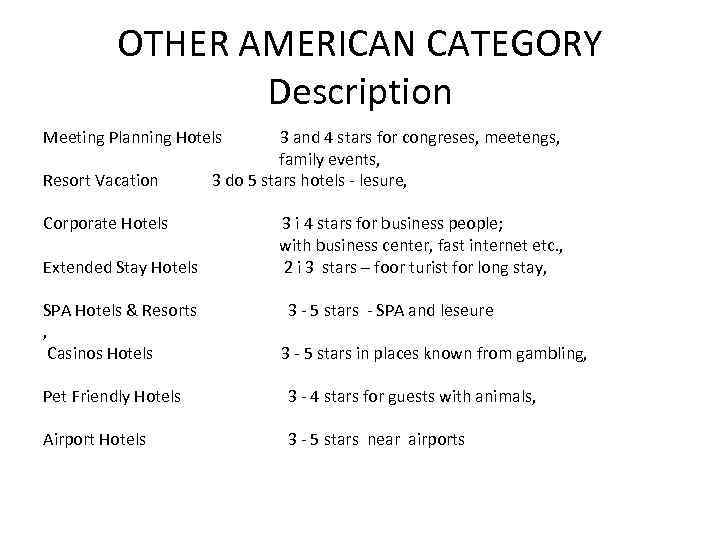 OTHER AMERICAN CATEGORY
Description

Meeting Planning Hotels 3 and 4 stars for congreses, meetengs, family events,
Resort Vacation 3 do 5 stars hotels - lesure,

Corporate Hotels 3 i 4 stars for business people; with business center, fast internet etc.,
Extended Stay Hotels 2 i 3 stars – foor turist for long stay,

SPA Hotels & Resorts 3 - 5 stars - SPA and leseure
,
Casinos Hotels 3 - 5 stars in places known from gambling,

Pet Friendly Hotels 3 - 4 stars for guests with animals,

Airport Hotels 3 - 5 stars near airports